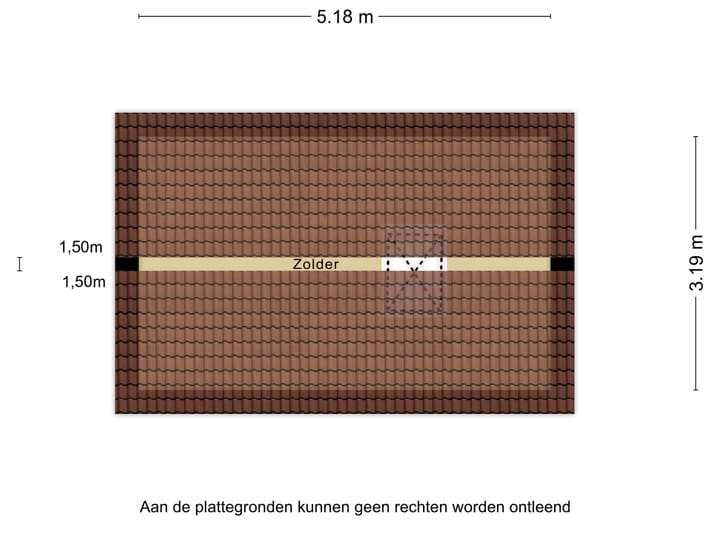 5.18 m

1,50m
1,50m

Zolder

3.19 m

Aan de plattegronden kunnen geen rechten worden ontleend